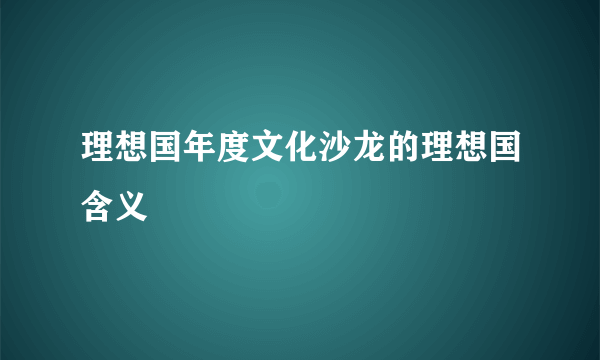 理想国年度文化沙龙的理想国含义